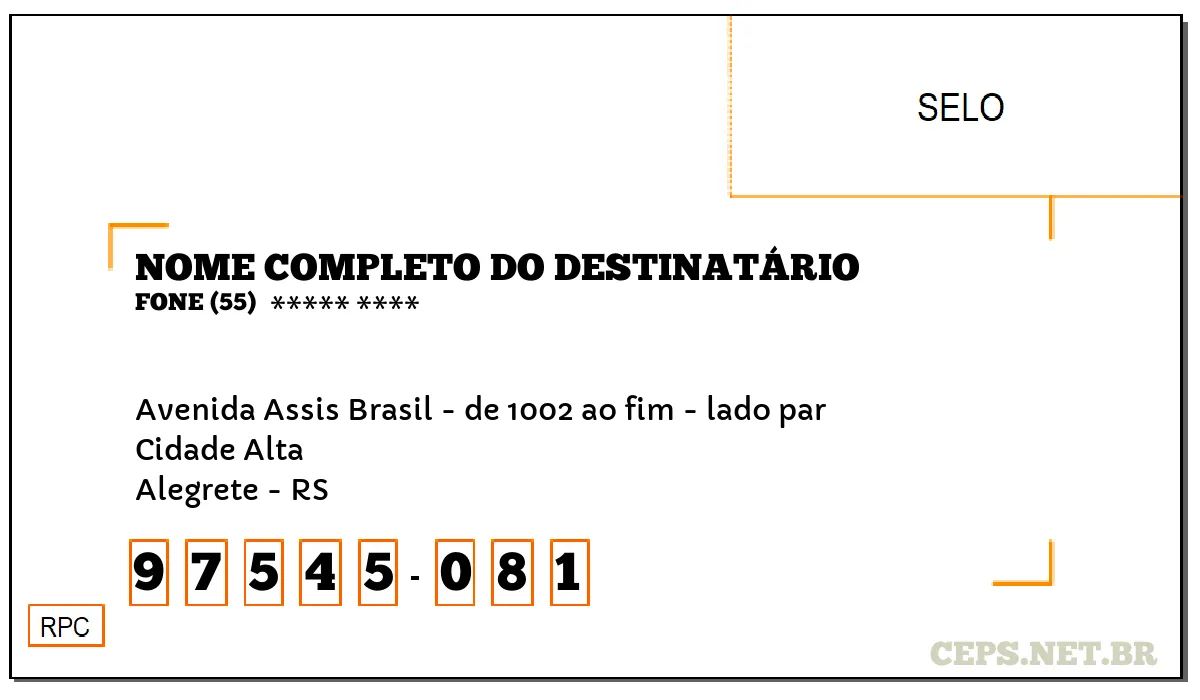 SELO

NOME COMPLETO DO DESTINATÁRIO
FONE (55) ***** ****

Avenida Assis Brasil - de 1002 ao fim - lado par
Cidade Alta
Alegrete - RS

9 7 5 4 5 - 0 8 1

RPC

CEPS.NET.BR